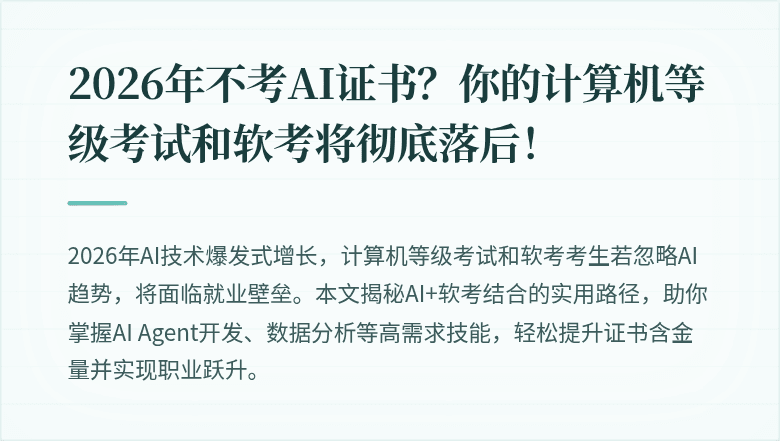 2026年不考AI证书？你的计算机等级考试和软考将彻底落后！

2026年AI技术爆发式增长，计算机等级考试和软考考生若忽略AI趋势，将面临就业壁垒。本文揭秘AI+软考结合的实用路径，助你掌握AI Agent开发、数据分析等高需求技能，轻松提升证书含金量并实现职业跃升。